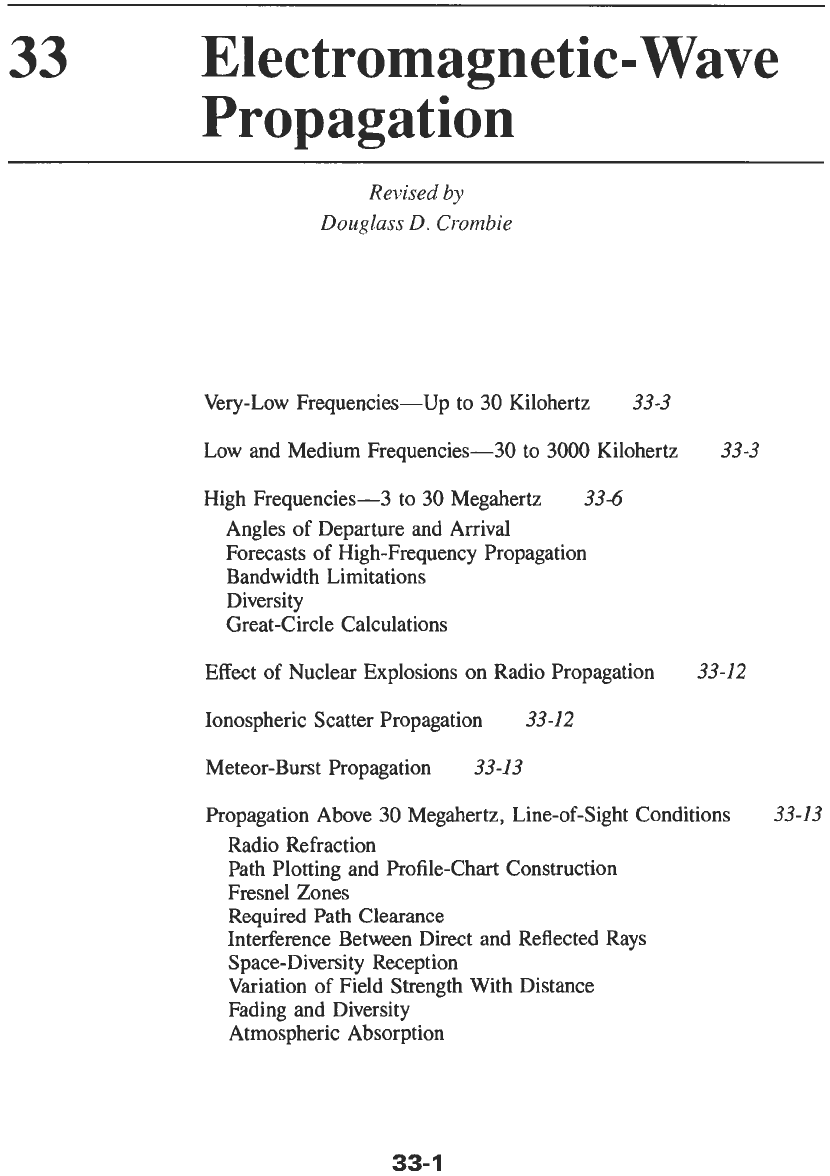 33 Electromagnetic-Wave Propagation

Revised by
Douglass D. Crombie

Very-Low Frequencies—Up to 30 Kilohertz 33-3

Low and Medium Frequencies—30 to 3000 Kilohertz 33-3

High Frequencies—3 to 30 Megahertz 33-6
Angles of Departure and Arrival
Forecasts of High-Frequency Propagation
Bandwidth Limitations
Diversity
Great-Circle Calculations

Effect of Nuclear Explosions on Radio Propagation 33-12

Ionospheric Scatter Propagation 33-12

Meteor-Burst Propagation 33-13

Propagation Above 30 Megahertz, Line-of-Sight Conditions 33-13
Radio Refraction
Path Plotting and Profile-Chart Construction
Fresnel Zones
Required Path Clearance
Interference Between Direct and Reflected Rays
Space-Diversity Reception
Variation of Field Strength With Distance
Fading and Diversity
Atmospheric Absorption

33-1